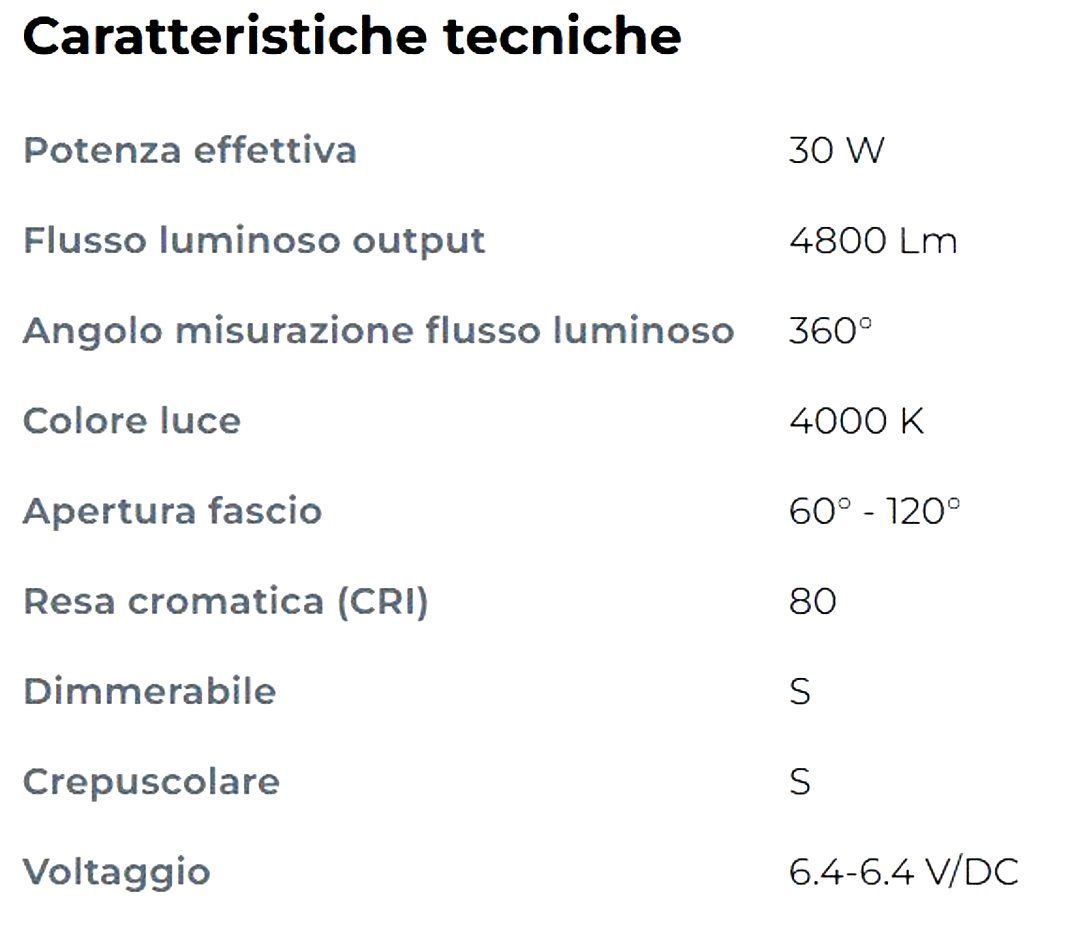 Caratteristiche tecniche

| | |
|---|---|
| Potenza effettiva | 30 W |
| Flusso luminoso output | 4800 Lm |
| Angolo misurazione flusso luminoso | 360° |
| Colore luce | 4000 K |
| Apertura fascio | 60° - 120° |
| Resa cromatica (CRI) | 80 |
| Dimmerabile | S |
| Crepuscolare | S |
| Voltaggio | 6.4-6.4 V/DC |